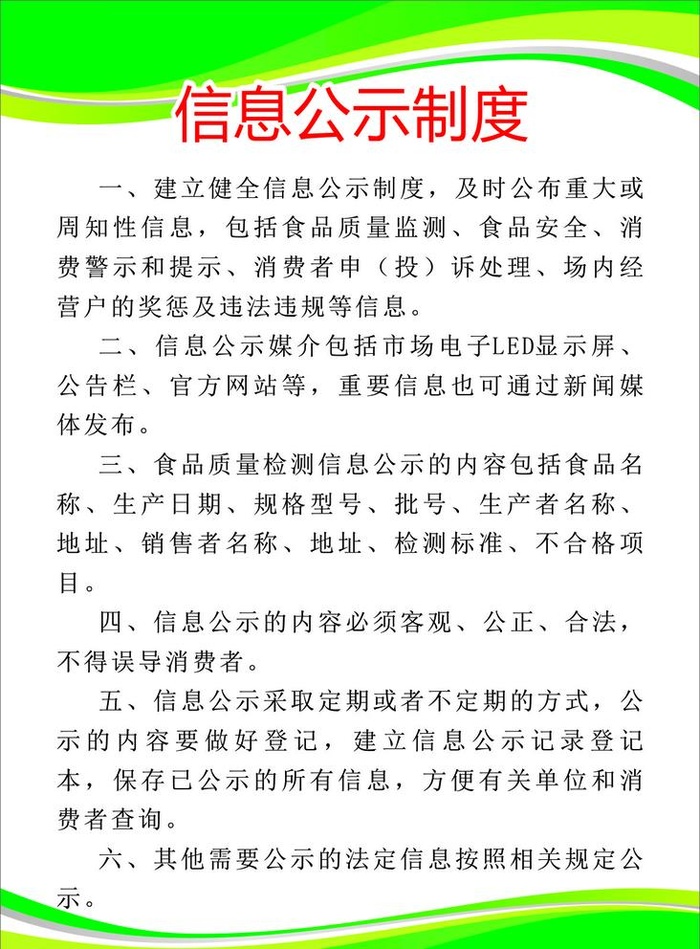 信息公示制度

一、建立健全信息公示制度，及时公布重大或周知性信息，包括食品质量监测、食品安全、消费警示和提示、消费者申（投）诉处理、场内经营户的奖惩及违法违规等信息。

二、信息公示媒介包括市场电子LED显示屏、公告栏、官方网站等，重要信息也可通过新闻媒体发布。

三、食品质量检测信息公示的内容包括食品名称、生产日期、规格型号、批号、生产者名称、地址、销售者名称、地址、检测标准、不合格项目。

四、信息公示的内容必须客观、公正、合法，不得误导消费者。

五、信息公示采取定期或者不定期的方式，公示的内容要做好登记，建立信息公示记录登记本，保存已公示的所有信息，方便有关单位和消费者查询。

六、其他需要公示的法定信息按照相关规定公示。